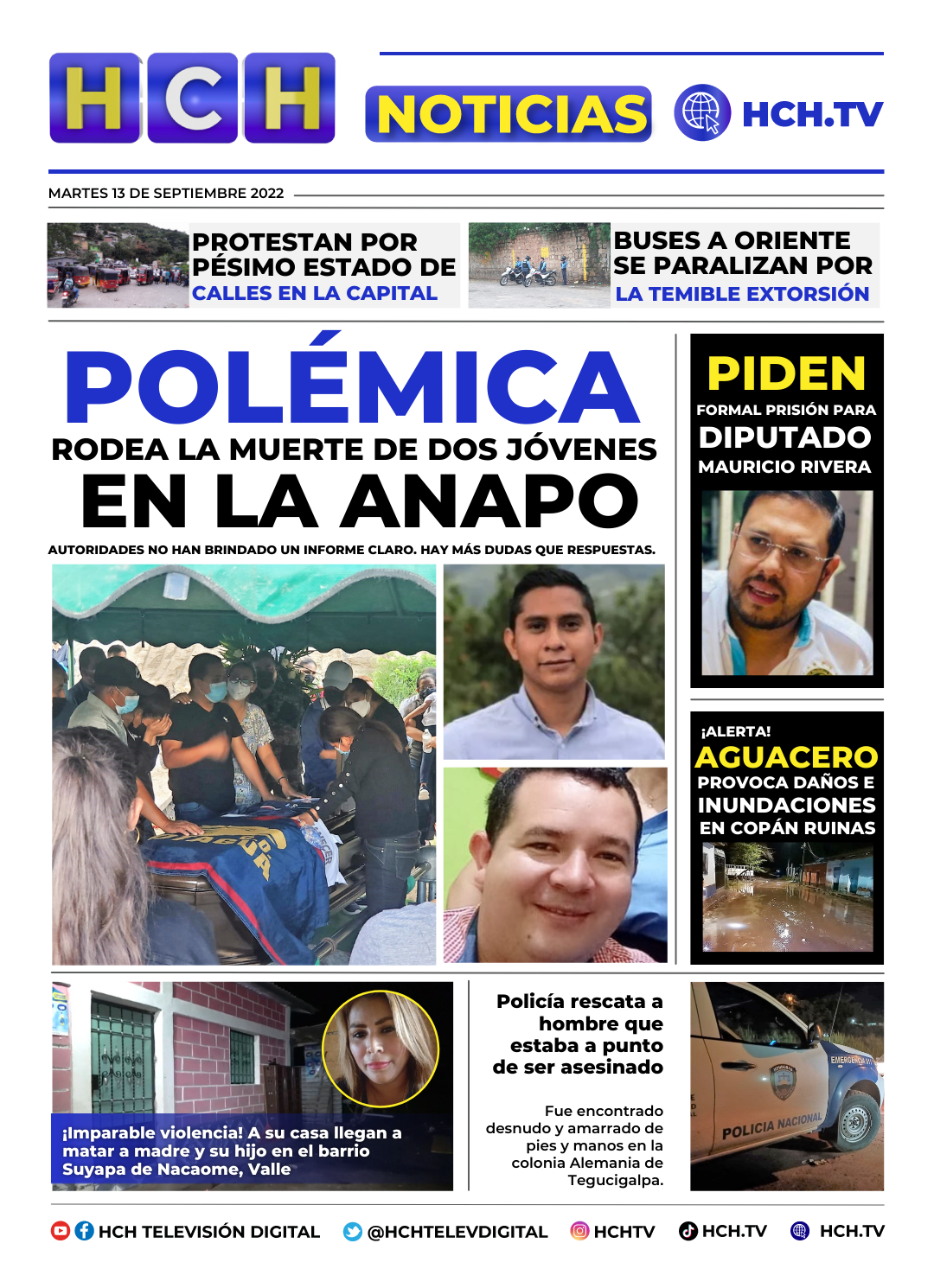 HCH NOTICIAS HCH.TV

MARTES 13 DE SEPTIEMBRE 2022

PROTESTAN POR PÉSIMO ESTADO DE CALLES EN LA CAPITAL

BUSES A ORIENTE SE PARALIZAN POR LA TEMIBLE EXTORSIÓN

POLÉMICA
RODEA LA MUERTE DE DOS JÓVENES
EN LA ANAPO

AUTORIDADES NO HAN BRINDADO UN INFORME CLARO. HAY MÁS DUDAS QUE RESPUESTAS.

PIDEN
FORMAL PRISIÓN PARA
DIPUTADO
MAURICIO RIVERA

¡ALERTA!
AGUACERO
PROVOCA DAÑOS E
INUNDACIONES
EN COPÁN RUINAS

¡Imparable violencia! A su casa llegan a matar a madre y su hijo en el barrio Suyapa de Nacaome, Valle

Policía rescata a hombre que estaba a punto de ser asesinado

Fue encontrado desnudo y amarrado de pies y manos en la colonia Alemania de Tegucigalpa.

POLICIA NACIONAL

HCH TELEVISIÓN DIGITAL @HCHTELEVDIGITAL HCHTV HCH.TV HCH.TV